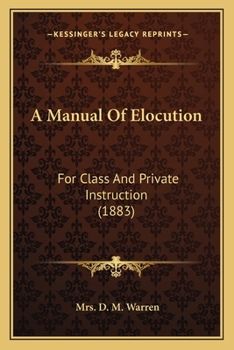 —KESSINGER'S LEGACY REPRINTS—

A Manual Of Elocution

For Class And Private Instruction (1883)

Mrs. D. M. Warren